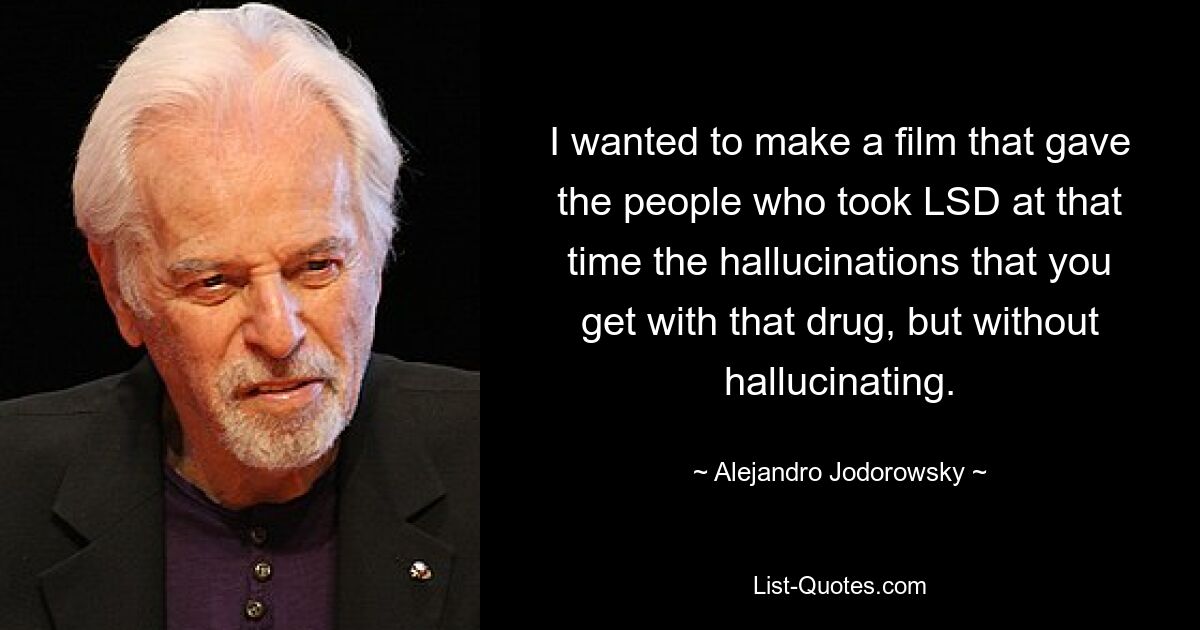 I wanted to make a film that gave the people who took LSD at that time the hallucinations that you get with that drug, but without hallucinating.

~ Alejandro Jodorowsky ~

List-Quotes.com